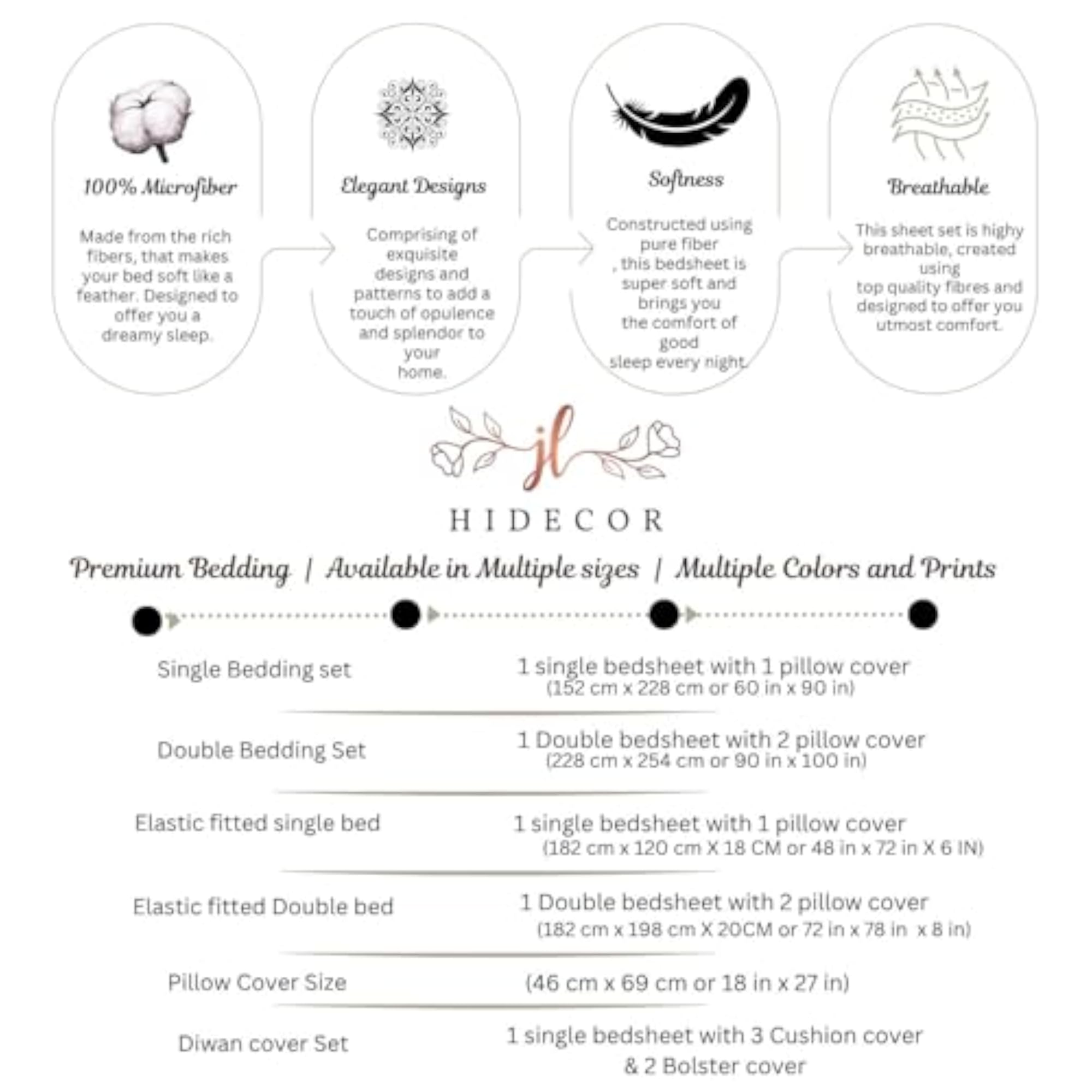 100% Microfiber

Made from the rich fibers, that makes your bed soft like a feather. Designed to offer you a dreamy sleep.

Elegant Designs

Comprising of exquisite designs and patterns to add a touch of opulence and splendor to your home.

Softness

Constructed using pure fiber , this bedsheet is super soft and brings you the comfort of good sleep every night.

Breathable

This sheet set is highy breathable, created using top quality fibres and designed to offer you utmost comfort.

jl

HIDECOR

Premium Bedding | Available in Multiple sizes | Multiple Colors and Prints

Single Bedding set
1 single bedsheet with 1 pillow cover
(152 cm x 228 cm or 60 in x 90 in)

Double Bedding Set
1 Double bedsheet with 2 pillow cover
(228 cm x 254 cm or 90 in x 100 in)

Elastic fitted single bed
1 single bedsheet with 1 pillow cover
(182 cm x 120 cm X 18 CM or 48 in x 72 in X 6 IN)

Elastic fitted Double bed
1 Double bedsheet with 2 pillow cover
(182 cm x 198 cm X 20CM or 72 in x 78 in x 8 in)

Pillow Cover Size
(46 cm x 69 cm or 18 in x 27 in)

Diwan cover Set
1 single bedsheet with 3 Cushion cover
& 2 Bolster cover